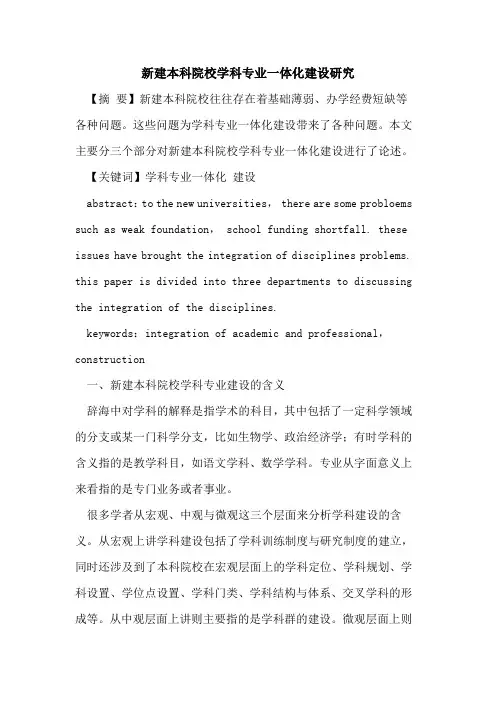 新建本科院校学科专业一体化建设研究

【摘 要】新建本科院校往往存在着基础薄弱、办学经费短缺等各种问题。这些问题为学科专业一体化建设带来了各种问题。本文主要分三个部分对新建本科院校学科专业一体化建设进行了论述。

【关键词】学科专业一体化 建设

abstract: to the new universities, there are some probloems such as weak foundation, school funding shortfall. these issues have brought the integration of disciplines problems. this paper is divided into three departments to discussing the integration of the disciplines.

keywords: integration of academic and professional, construction

一、新建本科院校学科专业建设的含义

辞海中对学科的解释是指学术的科目，其中包括了一定科学领域的分支或某一门科学分支，比如生物学、政治经济学；有时学科的含义指的是教学科目，如语文学科、数学学科。专业从字面意义上来看指的是专门业务或者事业。

很多学者从宏观、中观与微观这三个层面来分析学科建设的含义。从宏观上讲学科建设包括了学科训练制度与研究制度的建立，同时还涉及到了本科院校在宏观层面上的学科定位、学科规划、学科设置、学位点设置、学科门类、学科结构与体系、交叉学科的形成等。从中观层面上讲则主要指的是学科群的建设。微观层面上则